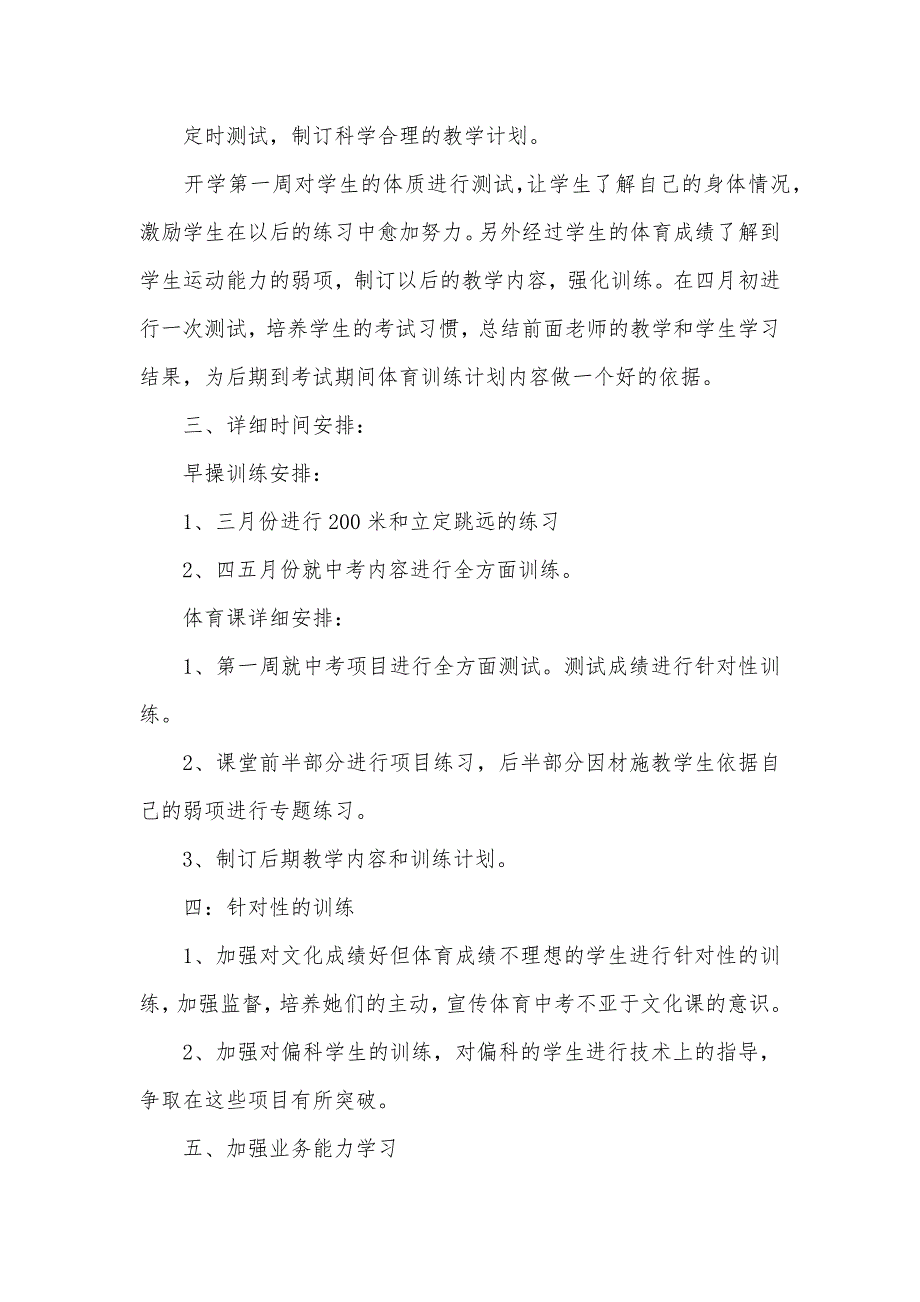 定时测试，制订科学合理的教学计划。

开学第一周对学生的体质进行测试，让学生了解自己的身体情况，激励学生在以后的练习中愈加努力。另外经过学生的体育成绩了解到学生运动能力的弱项，制订以后的教学内容，强化训练。在四月初进行一次测试，培养学生的考试习惯，总结前面老师的教学和学生学习结果，为后期到考试期间体育训练计划内容做一个好的依据。

三、详细时间安排：

早操训练安排：

1、三月份进行200米和立定跳远的练习

2、四五月份就中考内容进行全方面训练。

体育课详细安排：

1、第一周就中考项目进行全方面测试。测试成绩进行针对性训练。

2、课堂前半部分进行项目练习，后半部分因材施教学生依据自己的弱项进行专题练习。

3、制订后期教学内容和训练计划。

四：针对性的训练

1、加强对文化成绩好但体育成绩不理想的学生进行针对性的训练，加强监督，培养她们的主动，宣传体育中考不亚于文化课的意识。

2、加强对偏科学生的训练，对偏科的学生进行技术上的指导，争取在这些项目有所突破。

五、加强业务能力学习